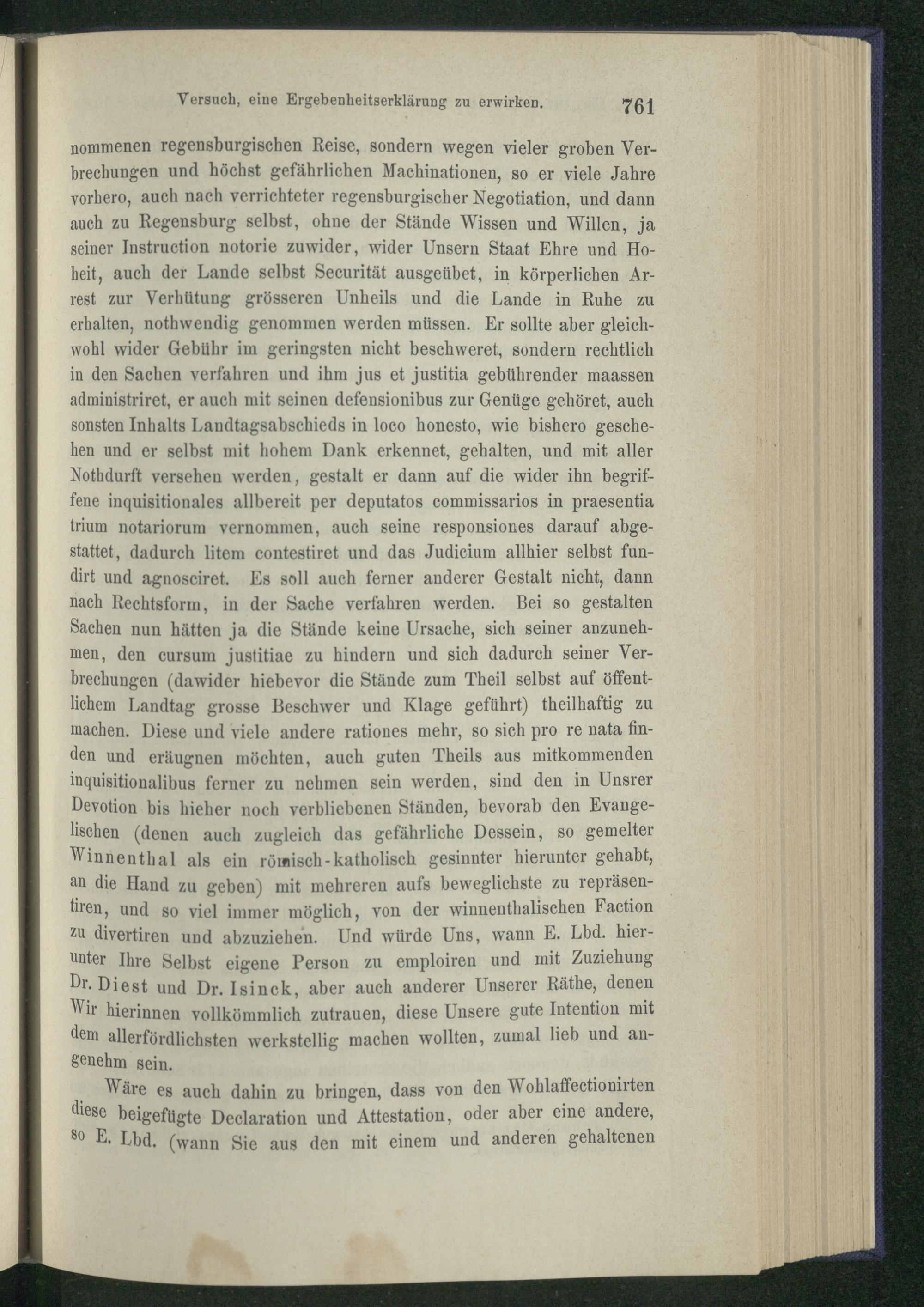 Versuch, eine Ergebenheitserklärung zu erwirken. 761

nommenen regensburgischen Reise, sondern wegen vieler groben Verbrechungen und höchst gefährlichen Machinationen, so er viele Jahre vorhero, auch nach verrichteter regensburgischer Negotiation, und dann auch zu Regensburg selbst, ohne der Stände Wissen und Willen, ja seiner Instruction notorie zuwider, wider Unsern Staat Ehre und Hoheit, auch der Lande selbst Securität ausgeübet, in körperlichen Arrest zur Verhütung grösseren Unheils und die Lande in Ruhe zu erhalten, nothwendig genommen werden müssen. Er sollte aber gleichwohl wider Gebühr im geringsten nicht beschweret, sondern rechtlich in den Sachen verfahren und ihm jus et justitia gebührender maassen administriret, er auch mit seinen defensionibus zur Genüge gehöret, auch sonsten Inhalts Landtagsabschieds in loco honesto, wie bishero geschehen und er selbst mit hohem Dank erkennet, gehalten, und mit aller Nothdurft versehen werden, gestalt er dann auf die wider ihn begriffene inquisitionales allbereit per deputatos commissarios in praesentia trium notariorum vernommen, auch seine responsiones darauf abgestattet, dadurch litem contestiret und das Judicium allhier selbst fundirt und agnosciret. Es soll auch ferner anderer Gestalt nicht, dann nach Rechtsform, in der Sache verfahren werden. Bei so gestalten Sachen nun hätten ja die Stände keine Ursache, sich seiner anzunehmen, den cursum justitiae zu hindern und sich dadurch seiner Verbrechungen (dawider hiebevor die Stände zum Theil selbst auf öffentlichem Landtag grosse Beschwer und Klage geführt) theilhaftig zu machen. Diese und viele andere rationes mehr, so sich pro re nata finden und eräugnen möchten, auch guten Theils aus mitkommenden inquisitionalibus ferner zu nehmen sein werden, sind den in Unsrer Devotion bis hieher noch verbliebenen Ständen, bevorab den Evangelischen (denen auch zugleich das gefährliche Dessein, so gemelter Winnenthal als ein römisch-katholisch gesinnter hierunter gehabt, an die Hand zu geben) mit mehreren aufs beweglichste zu repräsentiren, und so viel immer möglich, von der winnenthalischen Faction zu divertiren und abzuziehen. Und würde Uns, wann E. Lbd. hierunter Ihre Selbst eigene Person zu emploiren und mit Zuziehung Dr. Diest und Dr. Isinck, aber auch anderer Unserer Räthe, denen Wir hierinnen vollkömmlich zutrauen, diese Unsere gute Intention mit dem allerfördlichsten werkstellig machen wollten, zumal lieb und angenehm sein.

Wäre es auch dahin zu bringen, dass von den Wohlaffectionirten diese beigefügte Declaration und Attestation, oder aber eine andere, so E. Lbd. (wann Sie aus den mit einem und anderen gehaltenen